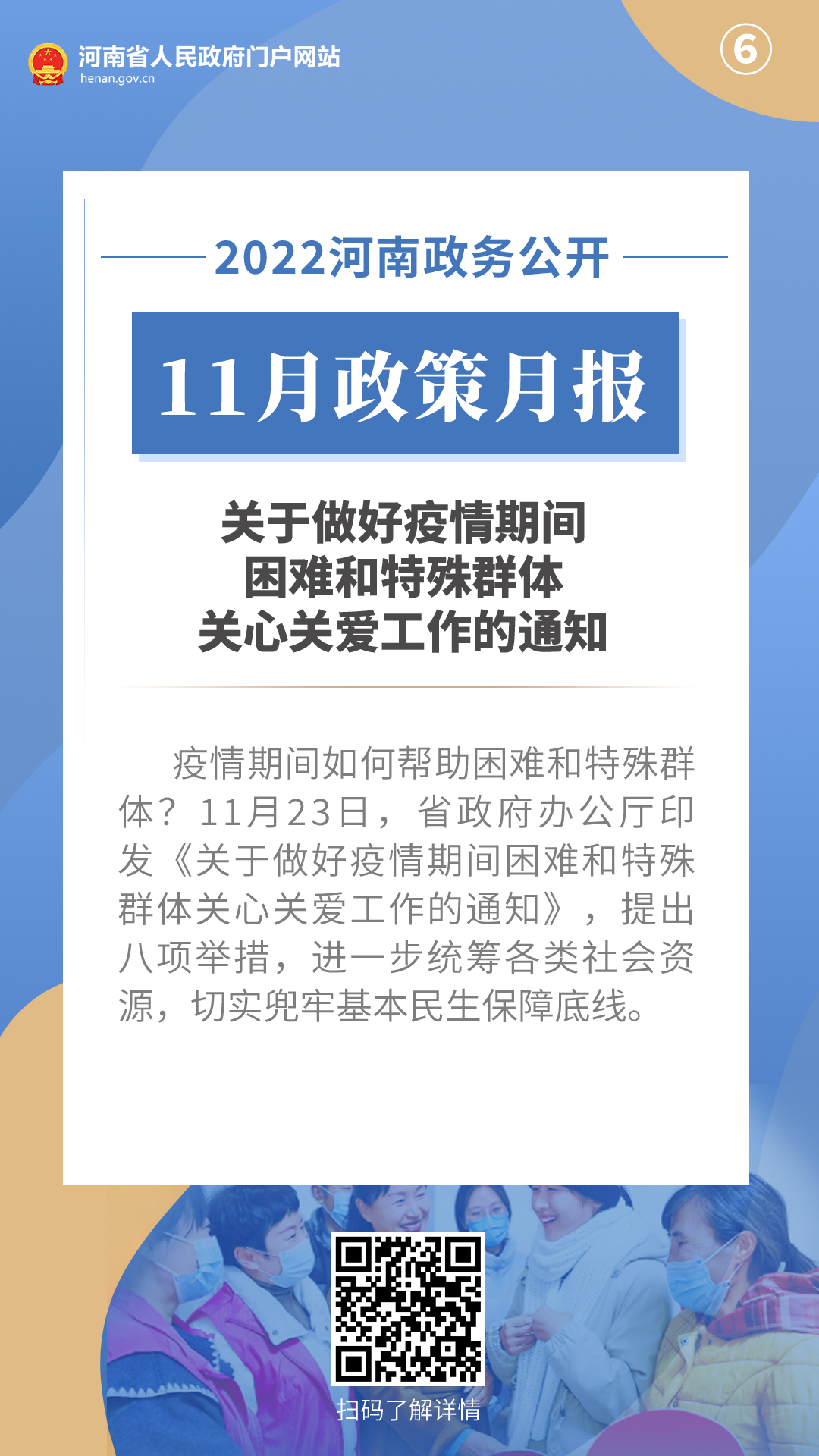 河南省人民政府门户网站
henan.gov.cn

6

2022河南政务公开

11月政策月报

关于做好疫情期间困难和特殊群体关心关爱工作的通知

疫情期间如何帮助困难和特殊群体？11月23日，省政府办公厅印发《关于做好疫情期间困难和特殊群体关心关爱工作的通知》，提出八项举措，进一步统筹各类社会资源，切实兜牢基本民生保障底线。

扫码了解详情